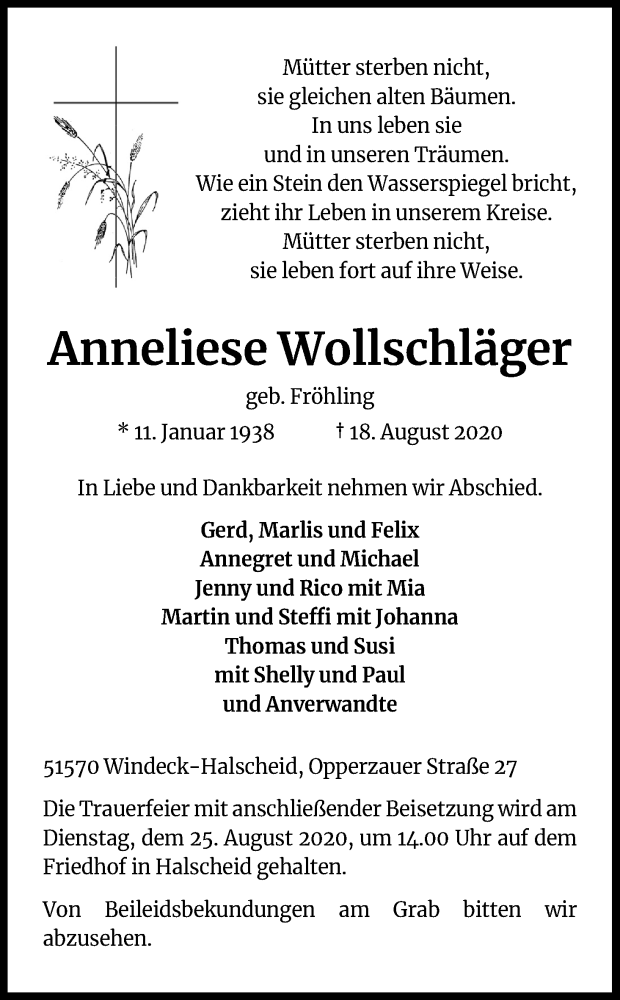 Mütter sterben nicht,
sie gleichen alten Bäumen.
In uns leben sie
und in unseren Träumen.
Wie ein Stein den Wasserspiegel bricht,
zieht ihr Leben in unserem Kreise.
Mütter sterben nicht,
sie leben fort auf ihre Weise.

Anneliese Wollschläger

geb. Fröhling

* 11. Januar 1938 † 18. August 2020

In Liebe und Dankbarkeit nehmen wir Abschied.

Gerd, Marlis und Felix
Annegret und Michael
Jenny und Rico mit Mia
Martin und Steffi mit Johanna
Thomas und Susi
mit Shelly und Paul
und Anverwandte

51570 Windeck-Halscheid, Opperzauer Straße 27

Die Trauerfeier mit anschließender Beisetzung wird am Dienstag, dem 25. August 2020, um 14.00 Uhr auf dem Friedhof in Halscheid gehalten.

Von Beileidsbekundungen am Grab bitten wir abzusehen.